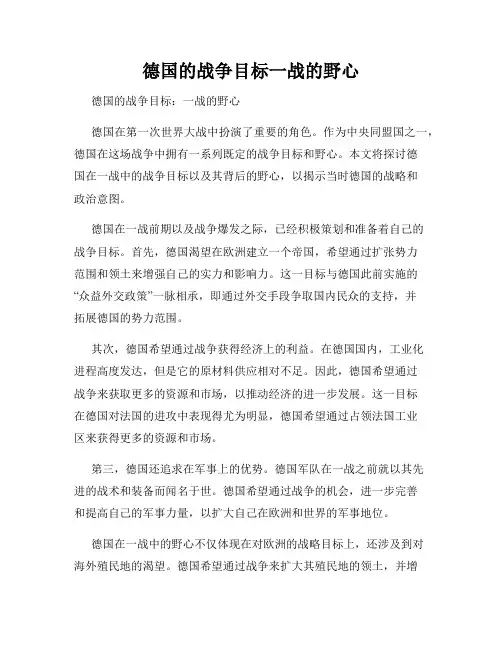 德国的战争目标一战的野心

德国的战争目标：一战的野心

德国在第一次世界大战中扮演了重要的角色。作为中央同盟国之一，德国在这场战争中拥有一系列既定的战争目标和野心。本文将探讨德国在一战中的战争目标以及其背后的野心，以揭示当时德国的战略和政治意图。

德国在一战前期以及战争爆发之际，已经积极策划和准备着自己的战争目标。首先，德国渴望在欧洲建立一个帝国，希望通过扩张势力范围和领土来增强自己的实力和影响力。这一目标与德国此前实施的“众益外交政策”一脉相承，即通过外交手段争取国内民众的支持，并拓展德国的势力范围。

其次，德国希望通过战争获得经济上的利益。在德国国内，工业化进程高度发达，但是它的原材料供应相对不足。因此，德国希望通过战争来获取更多的资源和市场，以推动经济的进一步发展。这一目标在德国对法国的进攻中表现得尤为明显，德国希望通过占领法国工业区来获得更多的资源和市场。

第三，德国还追求在军事上的优势。德国军队在一战之前就以其先进的战术和装备而闻名于世。德国希望通过战争的机会，进一步完善和提高自己的军事力量，以扩大自己在欧洲和世界的军事地位。

德国在一战中的野心不仅体现在对欧洲的战略目标上，还涉及到对海外殖民地的渴望。德国希望通过战争来扩大其殖民地的领土，并增